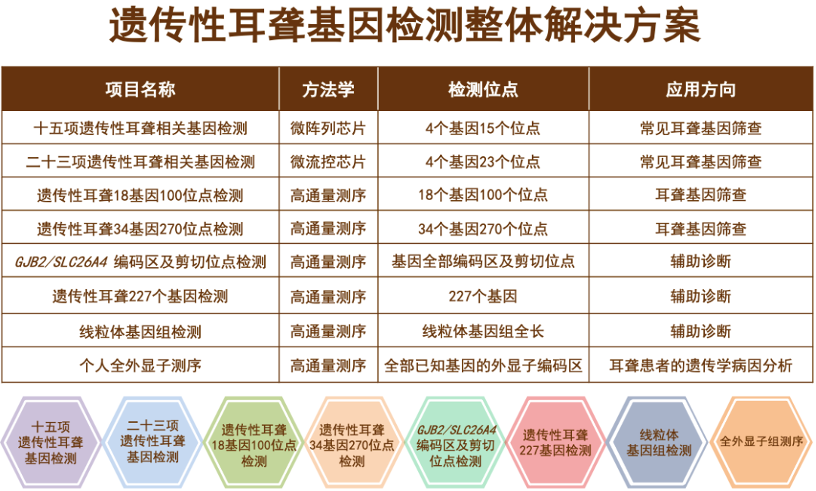 遗传性耳聋基因检测整体解决方案

| 项目名称 | 方法学 | 检测位点 | 应用方向 |
|---|---|---|---|
| 十五项遗传性耳聋相关基因检测 | 微阵列芯片 | 4个基因15个位点 | 常见耳聋基因筛查 |
| 二十三项遗传性耳聋相关基因检测 | 微流控芯片 | 4个基因23个位点 | 常见耳聋基因筛查 |
| 遗传性耳聋18基因100位点检测 | 高通量测序 | 18个基因100个位点 | 耳聋基因筛查 |
| 遗传性耳聋34基因270位点检测 | 高通量测序 | 34个基因270个位点 | 耳聋基因筛查 |
| GJB2/SLC26A4 编码区及剪切位点检测 | 高通量测序 | 基因全部编码区及剪切位点 | 辅助诊断 |
| 遗传性耳聋227个基因检测 | 高通量测序 | 227个基因 | 辅助诊断 |
| 线粒体基因组检测 | 高通量测序 | 线粒体基因组全长 | 辅助诊断 |
| 个人全外显子测序 | 高通量测序 | 全部已知基因的外显子编码区 | 耳聋患者的遗传学病因分析 |

十五项
遗传性耳聋
基因检测

二十三项
遗传性耳聋
基因检测

遗传性耳聋
18基因100位点
检测

遗传性耳聋
34基因270位点
检测

GJB2/SLC26A4
编码区及剪切
位点检测

遗传性耳聋
227基因检测

线粒体
基因组检测

全外显子组测序